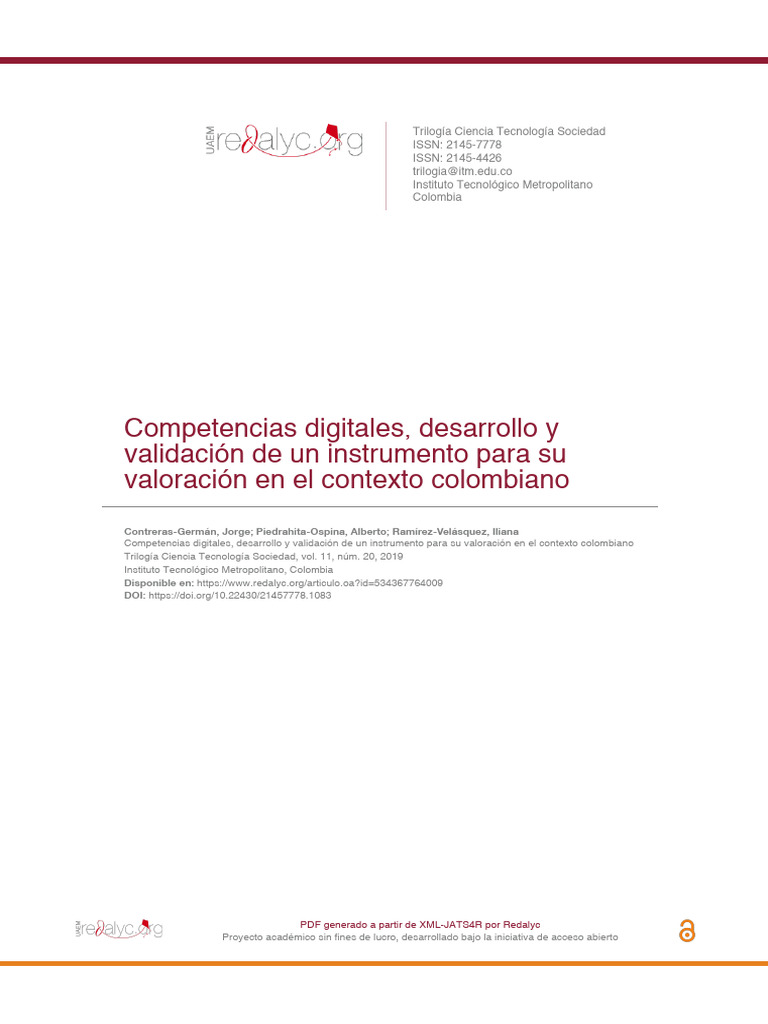 UAEM redalyc.org

Trilogía Ciencia Tecnología Sociedad
ISSN: 2145-7778
ISSN: 2145-4426
trilogia@itm.edu.co
Instituto Tecnológico Metropolitano
Colombia

Competencias digitales, desarrollo y validación de un instrumento para su valoración en el contexto colombiano

Contreras-Germán, Jorge; Piedrahita-Ospina, Alberto; Ramírez-Velásquez, Iliana
Competencias digitales, desarrollo y validación de un instrumento para su valoración en el contexto colombiano
Trilogía Ciencia Tecnología Sociedad, vol. 11, núm. 20, 2019
Instituto Tecnológico Metropolitano, Colombia
Disponible en: https://www.redalyc.org/articulo.oa?id=534367764009
DOI: https://doi.org/10.22430/21457778.1083

UAEM redalyc.org

PDF generado a partir de XML-JATS4R por Redalyc
Proyecto académico sin fines de lucro, desarrollado bajo la iniciativa de acceso abierto